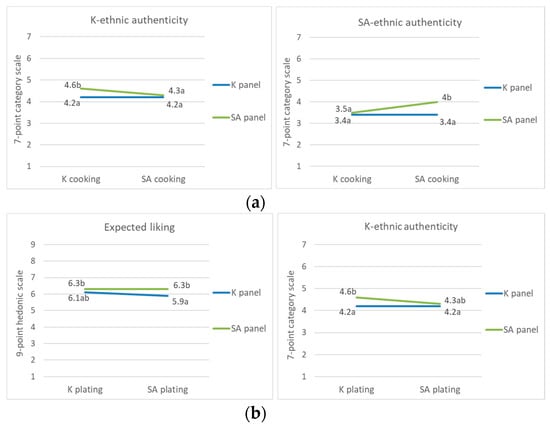 K-ethnic authenticity

7-point category scale

7
6
5
4
3
2
1

4.6b
4.2a
4.3a
4.2a

K cooking
SA cooking

K panel
SA panel

SA-ethnic authenticity

7-point category scale

7
6
5
4
3
2
1

3.5a
3.4a
4b
3.4a

K cooking
SA cooking

K panel
SA panel

(a)

Expected liking

9-point hedonic scale

9
8
7
6
5
4
3
2
1

6.3b
6.1ab
6.3b
5.9a

K plating
SA plating

K panel
SA panel

K-ethnic authenticity

7-point category scale

7
6
5
4
3
2
1

4.6b
4.2a
4.3ab
4.2a

K plating
SA plating

K panel
SA panel

(b)